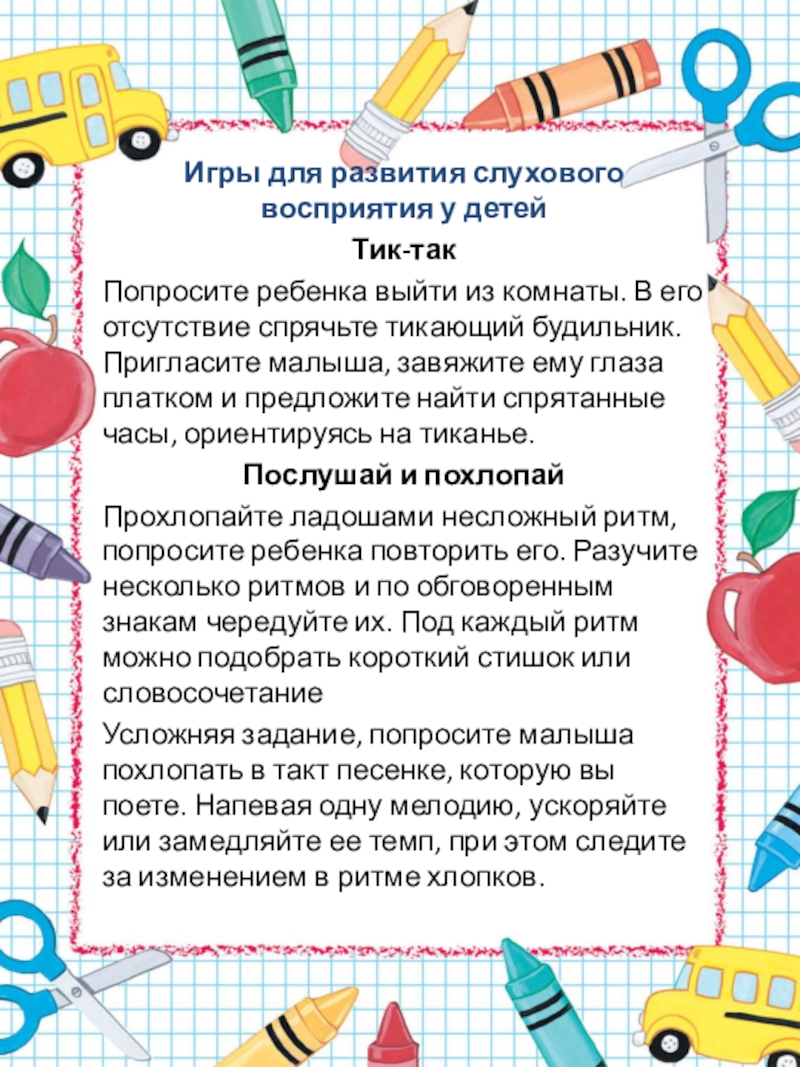 Игры для развития слухового восприятия у детей

Тик-так

Попросите ребенка выйти из комнаты. В его отсутствие спрячьте тикающий будильник. Пригласите малыша, завяжите ему глаза платком и предложите найти спрятанные часы, ориентируясь на тиканье.

Послушай и похлопай

Прохлопайте ладошами несложный ритм, попросите ребенка повторить его. Разучите несколько ритмов и по обговоренным знакам чередуйте их. Под каждый ритм можно подобрать короткий стишок или словосочетание

Усложняя задание, попросите малыша похлопать в такт песенке, которую вы поете. Напевая одну мелодию, ускоряйте или замедляйте ее темп, при этом следите за изменением в ритме хлопков.